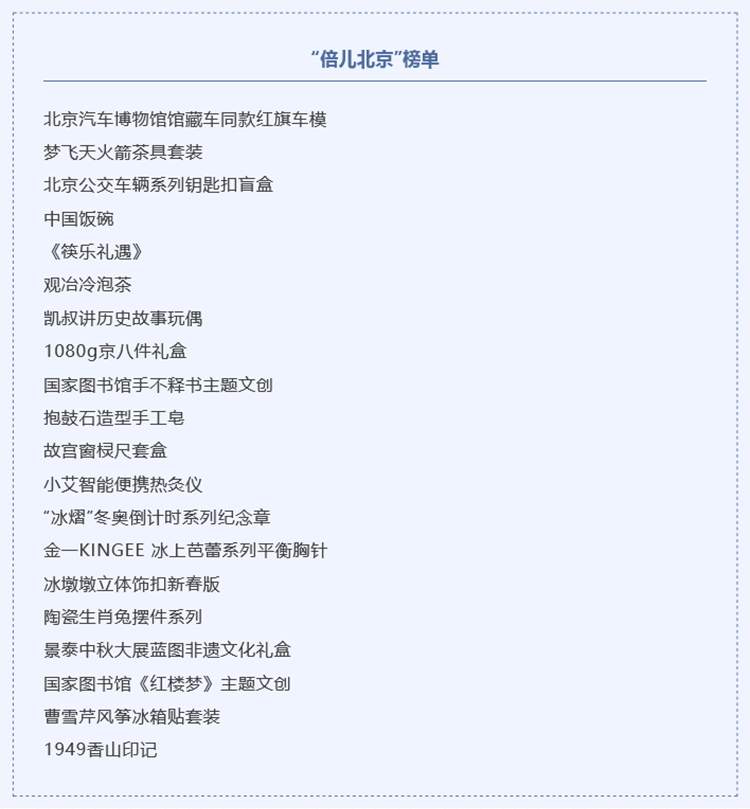 “倍儿北京”榜单

北京汽车博物馆馆藏车同款红旗车模
梦飞天火箭茶具套装
北京公交车辆系列钥匙扣盲盒
中国饭碗
《筷乐礼遇》
观冶冷泡茶
凯叔讲历史故事玩偶
1080g京八件礼盒
国家图书馆手不释书主题文创
抱鼓石造型手工皂
故宫窗棂尺套盒
小艾智能便携热灸仪
“冰熠”冬奥倒计时系列纪念章
金一KINGEE 冰上芭蕾系列平衡胸针
冰墩墩立体饰扣新春版
陶瓷生肖兔摆件系列
景泰中秋大展蓝图非遗文化礼盒
国家图书馆《红楼梦》主题文创
曹雪芹风筝冰箱贴套装
1949香山印记